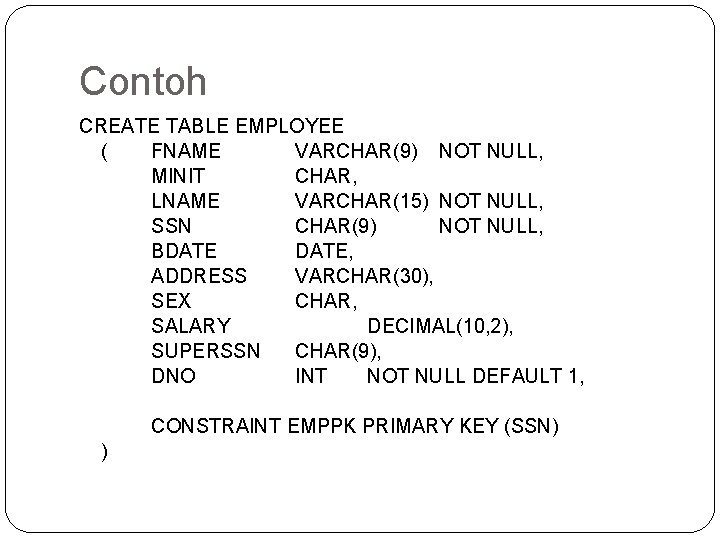 Contoh

CREATE TABLE EMPLOYEE
( FNAME VARCHAR(9) NOT NULL,
MINIT CHAR,
LNAME VARCHAR(15) NOT NULL,
SSN CHAR(9) NOT NULL,
BDATE DATE,
ADDRESS VARCHAR(30),
SEX CHAR,
SALARY DECIMAL(10,2),
SUPERSSN CHAR(9),
DNO INT NOT NULL DEFAULT 1,

CONSTRAINT EMPPK PRIMARY KEY (SSN)
)